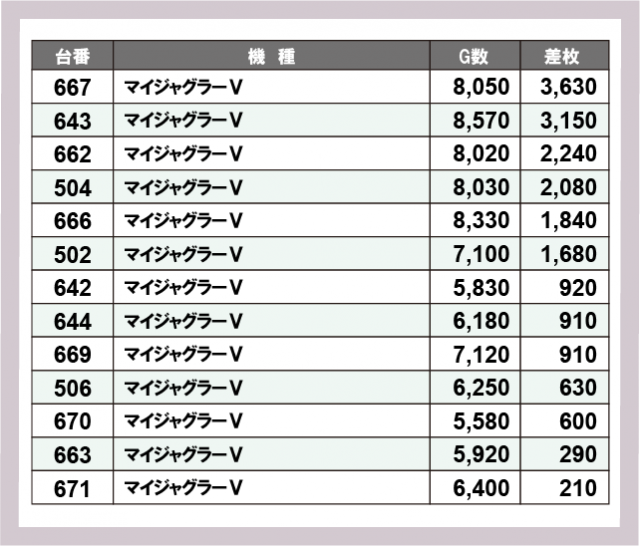 | 台番 | 機 種 | G数 | 差枚 |
|---|---|---|---|
| 667 | マイジャグラーV | 8,050 | 3,630 |
| 643 | マイジャグラーV | 8,570 | 3,150 |
| 662 | マイジャグラーV | 8,020 | 2,240 |
| 504 | マイジャグラーV | 8,030 | 2,080 |
| 666 | マイジャグラーV | 8,330 | 1,840 |
| 502 | マイジャグラーV | 7,100 | 1,680 |
| 642 | マイジャグラーV | 5,830 | 920 |
| 644 | マイジャグラーV | 6,180 | 910 |
| 669 | マイジャグラーV | 7,120 | 910 |
| 506 | マイジャグラーV | 6,250 | 630 |
| 670 | マイジャグラーV | 5,580 | 600 |
| 663 | マイジャグラーV | 5,920 | 290 |
| 671 | マイジャグラーV | 6,400 | 210 |